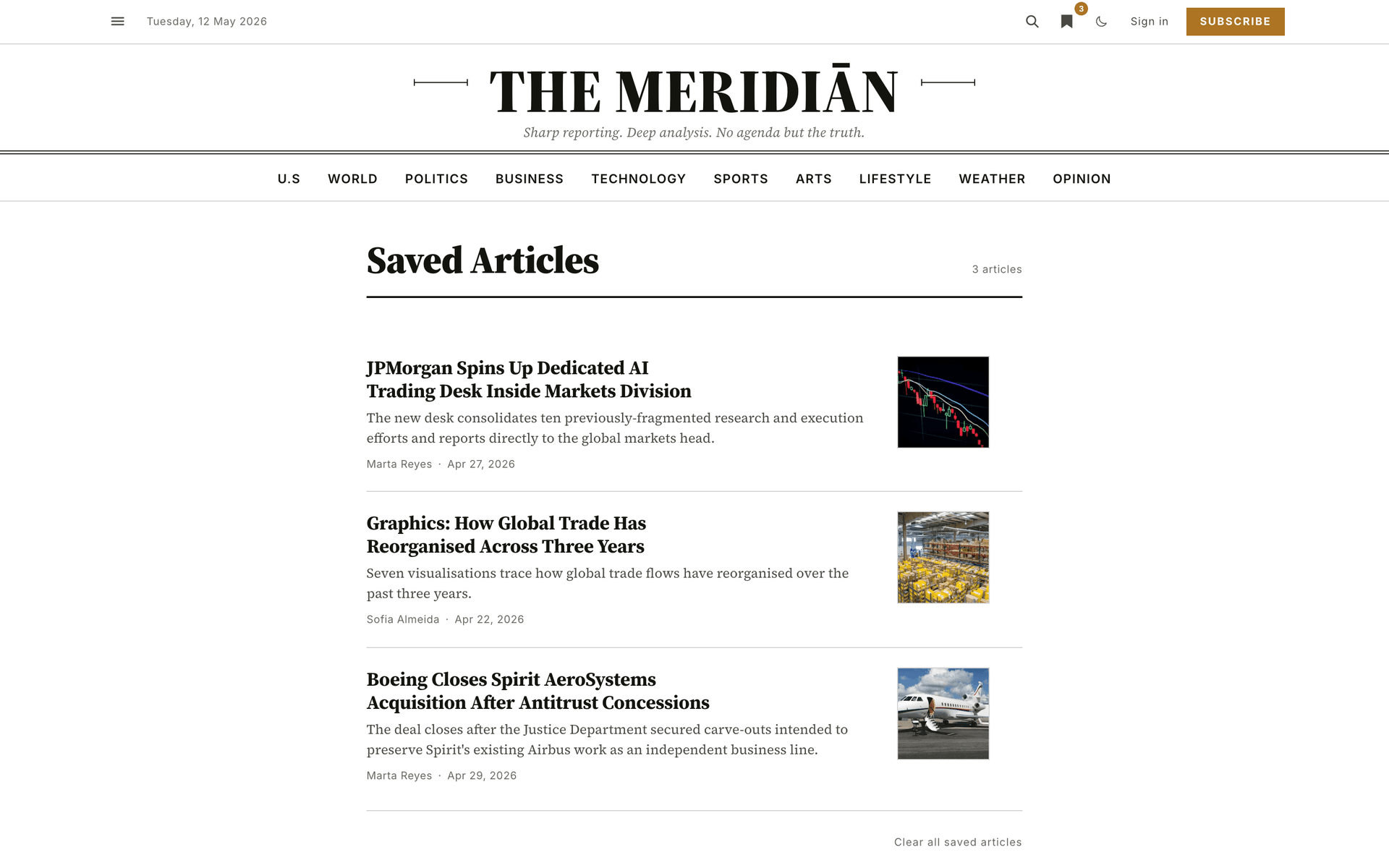 Tuesday, 12 May 2026

3

Sign in

SUBSCRIBE

THE MERIDIĀN

Sharp reporting. Deep analysis. No agenda but the truth.

U.S WORLD POLITICS BUSINESS TECHNOLOGY SPORTS ARTS LIFESTYLE WEATHER OPINION

Saved Articles

3 articles

JPMorgan Spins Up Dedicated AI Trading Desk Inside Markets Division

The new desk consolidates ten previously-fragmented research and execution efforts and reports directly to the global markets head.

Marta Reyes · Apr 27, 2026

Graphics: How Global Trade Has Reorganised Across Three Years

Seven visualisations trace how global trade flows have reorganised over the past three years.

Sofia Almeida · Apr 22, 2026

Boeing Closes Spirit AeroSystems Acquisition After Antitrust Concessions

The deal closes after the Justice Department secured carve-outs intended to preserve Spirit's existing Airbus work as an independent business line.

Marta Reyes · Apr 29, 2026

Clear all saved articles